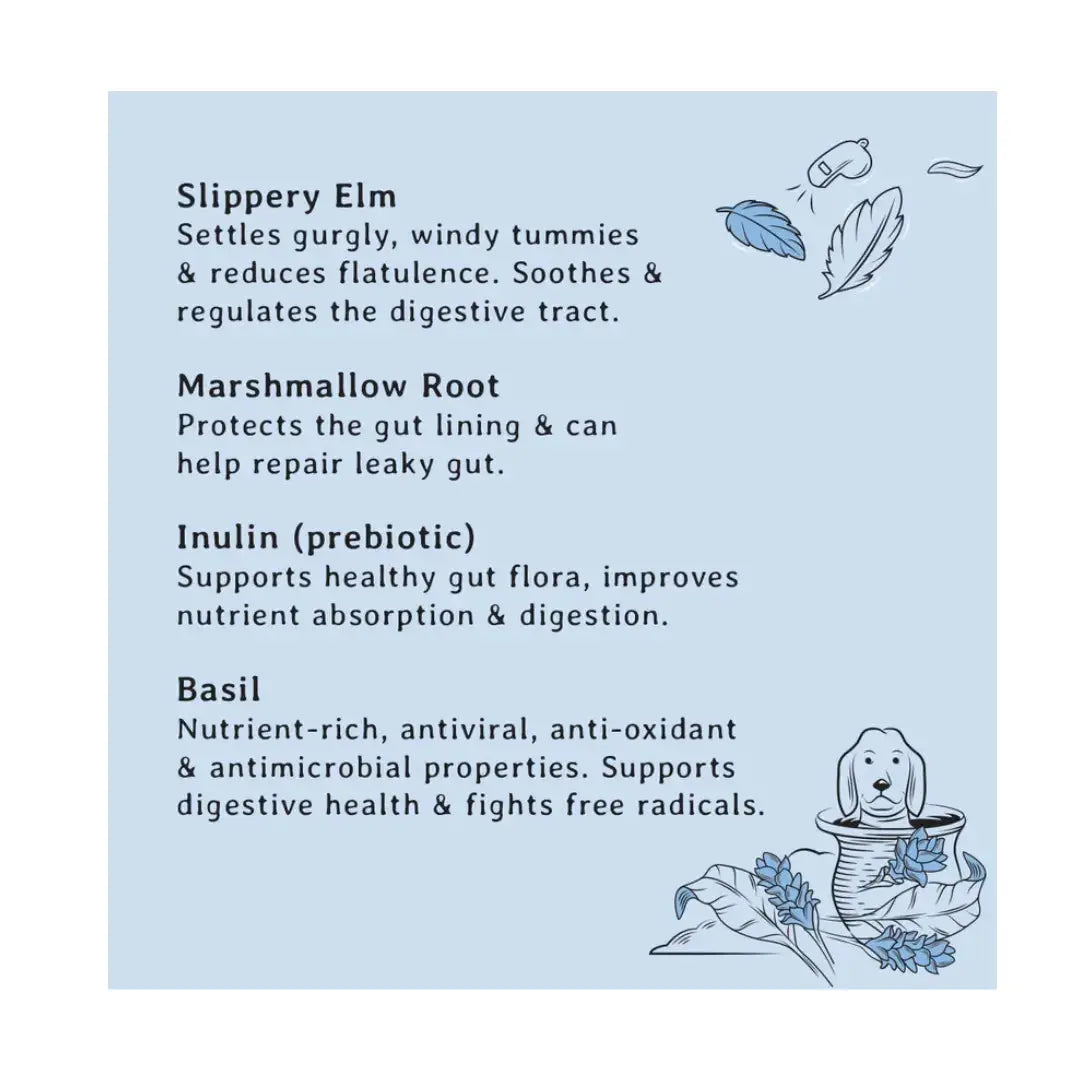 Slippery Elm
Settles gurgly, windy tummies & reduces flatulence. Soothes & regulates the digestive tract.

Marshmallow Root
Protects the gut lining & can help repair leaky gut.

Inulin (prebiotic)
Supports healthy gut flora, improves nutrient absorption & digestion.

Basil
Nutrient-rich, antiviral, anti-oxidant & antimicrobial properties. Supports digestive health & fights free radicals.